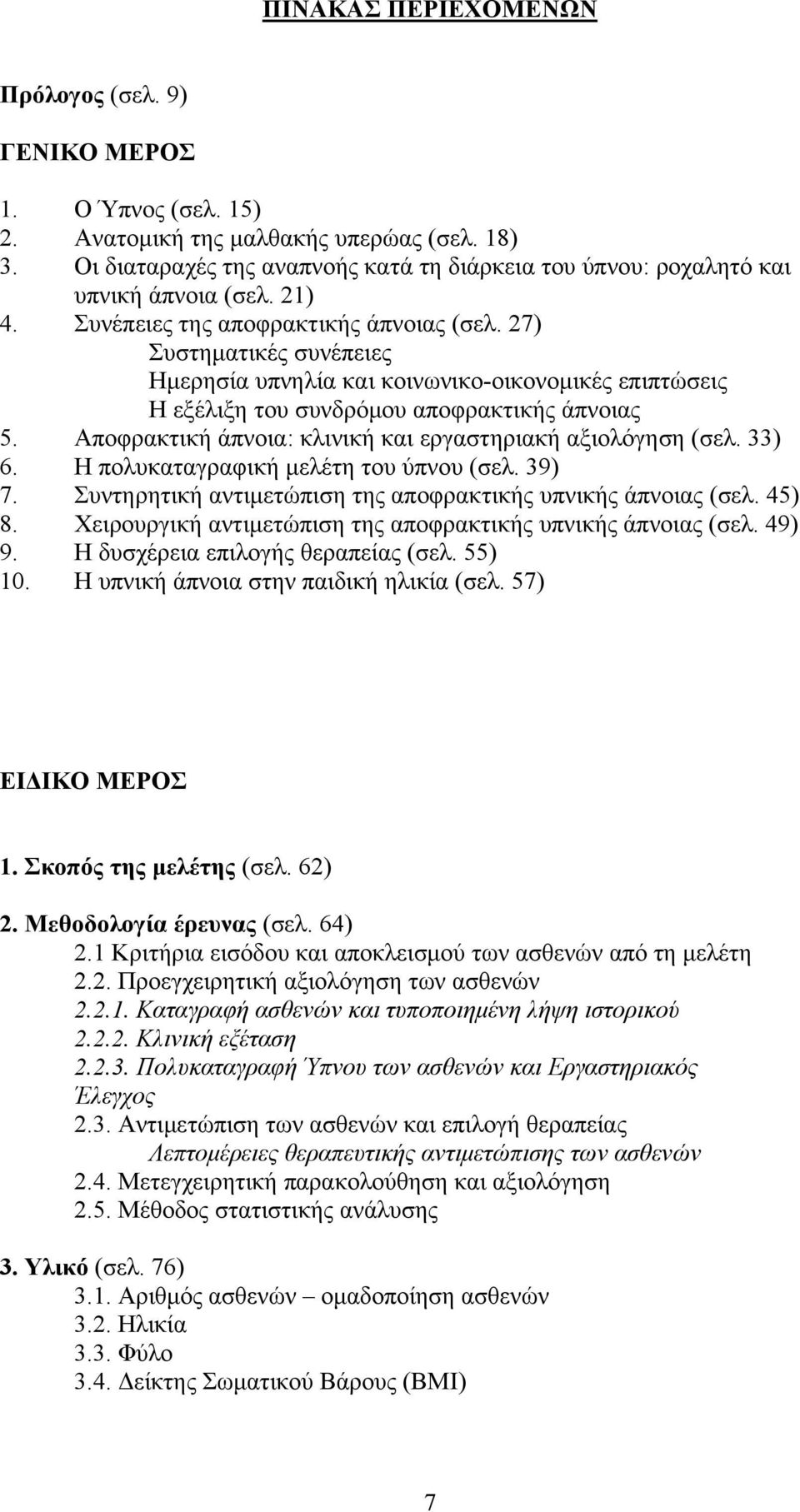 ΠΙΝΑΚΑΣ ΠΕΡΙΕΧΟΜΕΝΩΝ

Πρόλογος (σελ. 9)

ΓΕΝΙΚΟ ΜΕΡΟΣ

1. Ο Ύπνος (σελ. 15)
2. Ανατομική της μαλθακής υπερώας (σελ. 18)
3. Οι διαταραχές της αναπνοής κατά τη διάρκεια του ύπνου: ροχαλητό και υπνική άπνοια (σελ. 21)
4. Συνέπειες της αποφρακτικής άπνοιας (σελ. 27)
Συστηματικές συνέπειες
Ημερησία υπνηλία και κοινωνικο-οικονομικές επιπτώσεις
Η εξέλιξη του συνδρόμου αποφρακτικής άπνοιας
5. Αποφρακτική άπνοια: κλινική και εργαστηριακή αξιολόγηση (σελ. 33)
6. Η πολυκαταγραφική μελέτη του ύπνου (σελ. 39)
7. Συντηρητική αντιμετώπιση της αποφρακτικής υπνικής άπνοιας (σελ. 45)
8. Χειρουργική αντιμετώπιση της αποφρακτικής υπνικής άπνοιας (σελ. 49)
9. Η δυσχέρεια επιλογής θεραπείας (σελ. 55)
10. Η υπνική άπνοια στην παιδική ηλικία (σελ. 57)

ΕΙΔΙΚΟ ΜΕΡΟΣ

1. Σκοπός της μελέτης (σελ. 62)

2. Μεθοδολογία έρευνας (σελ. 64)
2.1 Κριτήρια εισόδου και αποκλεισμού των ασθενών από τη μελέτη
2.2. Προεγχειρητική αξιολόγηση των ασθενών
2.2.1. Καταγραφή ασθενών και τυποποιημένη λήψη ιστορικού
2.2.2. Κλινική εξέταση
2.2.3. Πολυκαταγραφή Ύπνου των ασθενών και Εργαστηριακός Έλεγχος
2.3. Αντιμετώπιση των ασθενών και επιλογή θεραπείας
Λεπτομέρειες θεραπευτικής αντιμετώπισης των ασθενών
2.4. Μετεγχειρητική παρακολούθηση και αξιολόγηση
2.5. Μέθοδος στατιστικής ανάλυσης

3. Υλικό (σελ. 76)
3.1. Αριθμός ασθενών – ομαδοποίηση ασθενών
3.2. Ηλικία
3.3. Φύλο
3.4. Δείκτης Σωματικού Βάρους (ΒΜΙ)

7